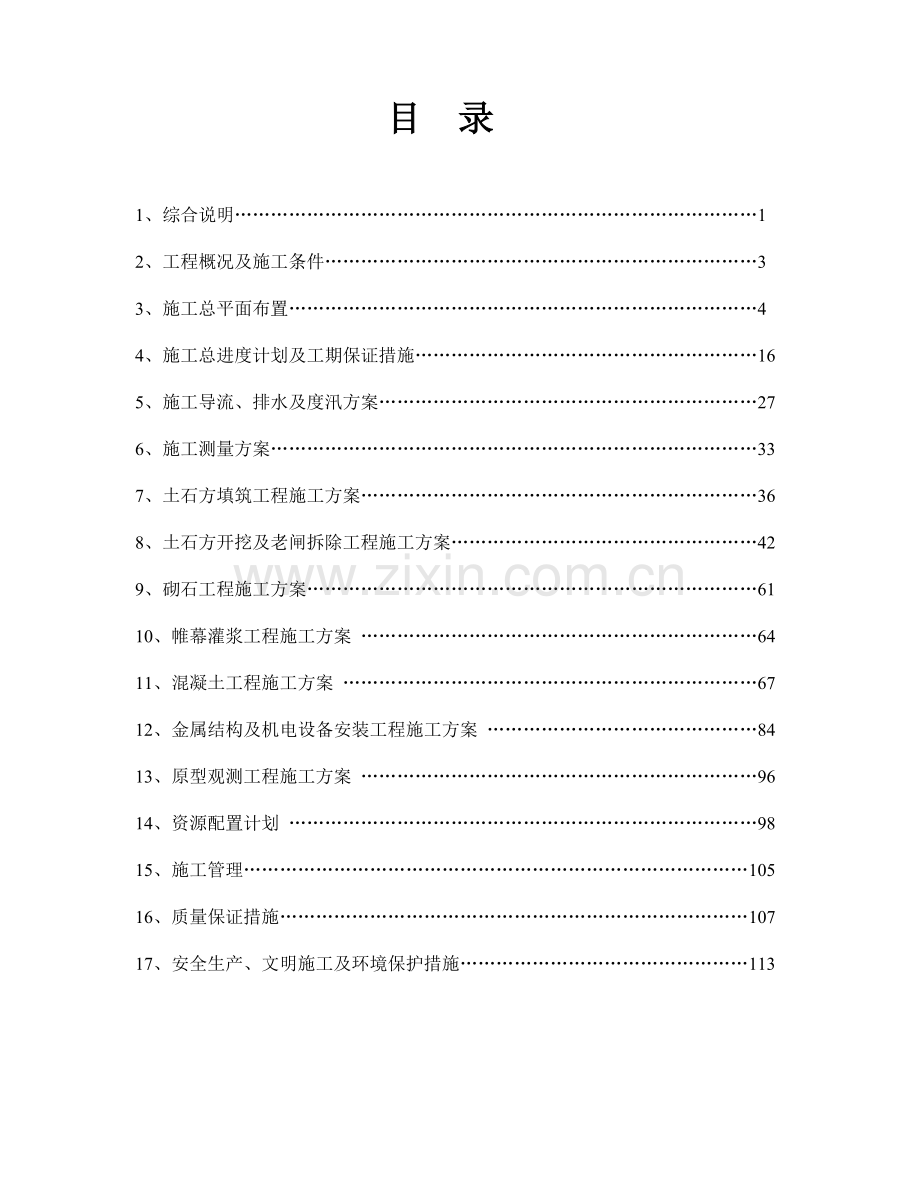 目 录

1、综合说明 1

2、工程概况及施工条件 3

3、施工总平面布置 4

4、施工总进度计划及工期保证措施 16

5、施工导流、排水及度汛方案 27

6、施工测量方案 33

7、土石方填筑工程施工方案 36

8、土石方开挖及老闸拆除工程施工方案 42

9、砌石工程施工方案 61

10、帷幕灌浆工程施工方案 64

11、混凝土工程施工方案 67

12、金属结构及机电设备安装工程施工方案 84

13、原型观测工程施工方案 96

14、资源配置计划 98

15、施工管理 105

16、质量保证措施 107

17、安全生产、文明施工及环境保护措施 113

www.zixin.com.cn